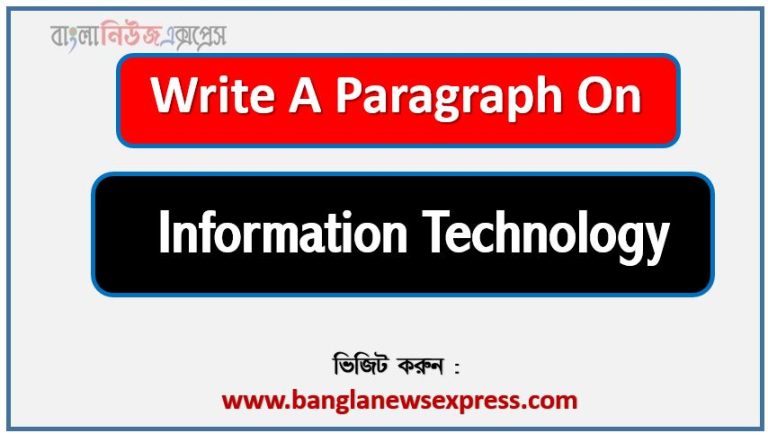 বাংলানিউজএক্সপ্রেস

Write A Paragraph On

Information Technology

ভিজিট করুন :

www.banglanewsexpress.com